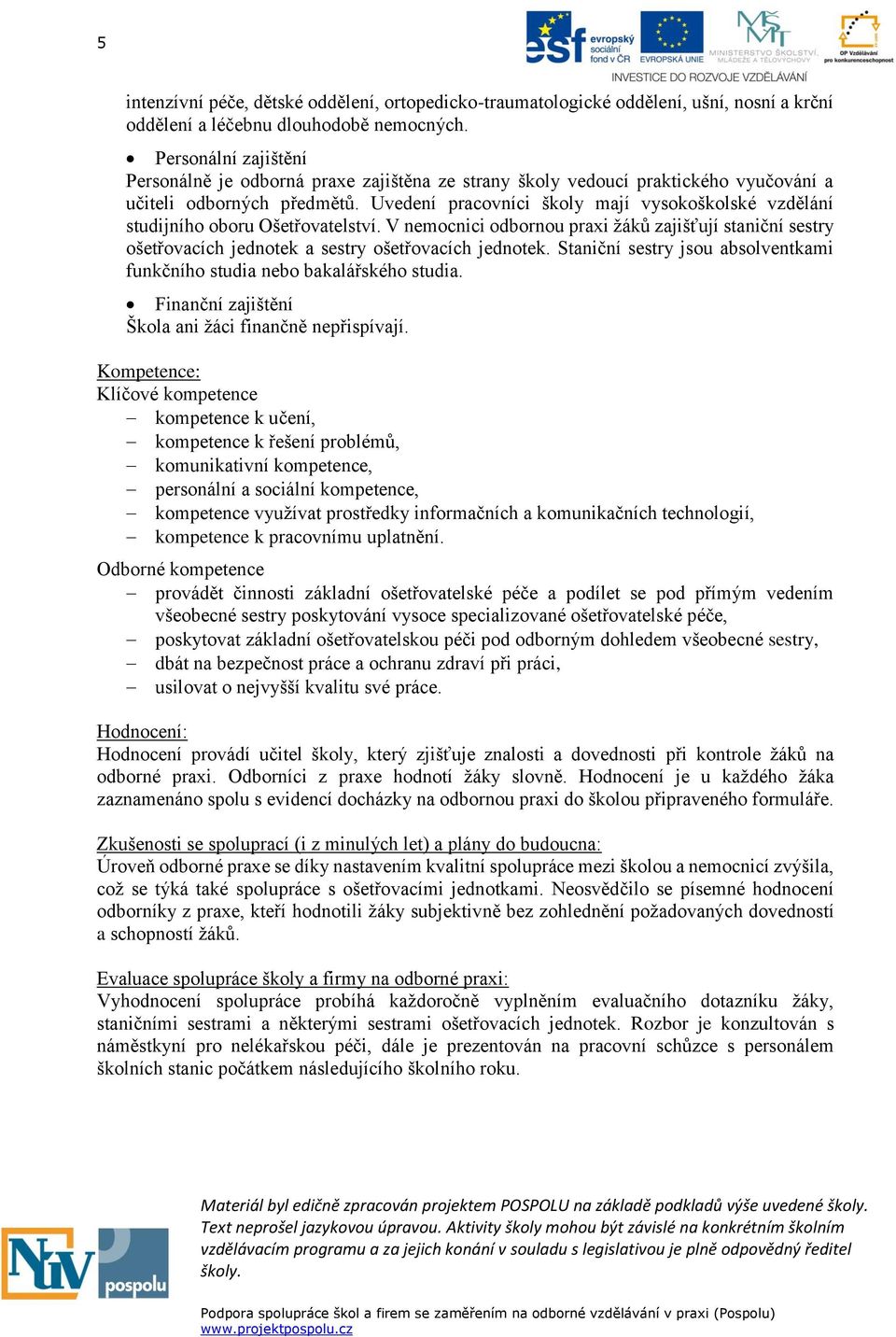 5

esf evropský sociální fond v ČR   EVROPSKÁ UNIE   MINISTERSTVO ŠKOLSTVÍ, MLÁDEŽE A TĚLOVÝCHOVY   OP Vzdělávání pro konkurenceschopnost
INVESTICE DO ROZVOJE VZDĚLÁVÁNÍ

intenzívní péče, dětské oddělení, ortopedicko-traumatologické oddělení, ušní, nosní a krční oddělení a léčebnu dlouhodobě nemocných.

• Personální zajištění
Personálně je odborná praxe zajištěna ze strany školy vedoucí praktického vyučování a učiteli odborných předmětů. Uvedení pracovníci školy mají vysokoškolské vzdělání studijního oboru Ošetřovatelství. V nemocnici odbornou praxi žáků zajišťují staniční sestry ošetřovacích jednotek a sestry ošetřovacích jednotek. Staniční sestry jsou absolventkami funkčního studia nebo bakalářského studia.

• Finanční zajištění
Škola ani žáci finančně nepřispívají.

Kompetence:
Klíčové kompetence
– kompetence k učení,
– kompetence k řešení problémů,
– komunikativní kompetence,
– personální a sociální kompetence,
– kompetence využívat prostředky informačních a komunikačních technologií,
– kompetence k pracovnímu uplatnění.

Odborné kompetence
– provádět činnosti základní ošetřovatelské péče a podílet se pod přímým vedením všeobecné sestry poskytování vysoce specializované ošetřovatelské péče,
– poskytovat základní ošetřovatelskou péči pod odborným dohledem všeobecné sestry,
– dbát na bezpečnost práce a ochranu zdraví při práci,
– usilovat o nejvyšší kvalitu své práce.

Hodnocení:
Hodnocení provádí učitel školy, který zjišťuje znalosti a dovednosti při kontrole žáků na odborné praxi. Odborníci z praxe hodnotí žáky slovně. Hodnocení je u každého žáka zaznamenáno spolu s evidencí docházky na odbornou praxi do školou připraveného formuláře.

Zkušenosti se spoluprací (i z minulých let) a plány do budoucna:
Úroveň odborné praxe se díky nastavením kvalitní spolupráce mezi školou a nemocnicí zvýšila, což se týká také spolupráce s ošetřovacími jednotkami. Neosvědčilo se písemné hodnocení odborníky z praxe, kteří hodnotili žáky subjektivně bez zohlednění požadovaných dovedností a schopností žáků.

Evaluace spolupráce školy a firmy na odborné praxi:
Vyhodnocení spolupráce probíhá každoročně vyplněním evaluačního dotazníku žáky, staničními sestrami a některými sestrami ošetřovacích jednotek. Rozbor je konzultován s náměstkyní pro nelékařskou péči, dále je prezentován na pracovní schůzce s personálem školních stanic počátkem následujícího školního roku.

NÚV pospolu

Materiál byl edičně zpracován projektem POSPOLU na základě podkladů výše uvedené školy. Text neprošel jazykovou úpravou. Aktivity školy mohou být závislé na konkrétním školním vzdělávacím programu a za jejich konání v souladu s legislativou je plně odpovědný ředitel školy.

Podpora spolupráce škol a firem se zaměřením na odborné vzdělávání v praxi (Pospolu)
www.projektpospolu.cz